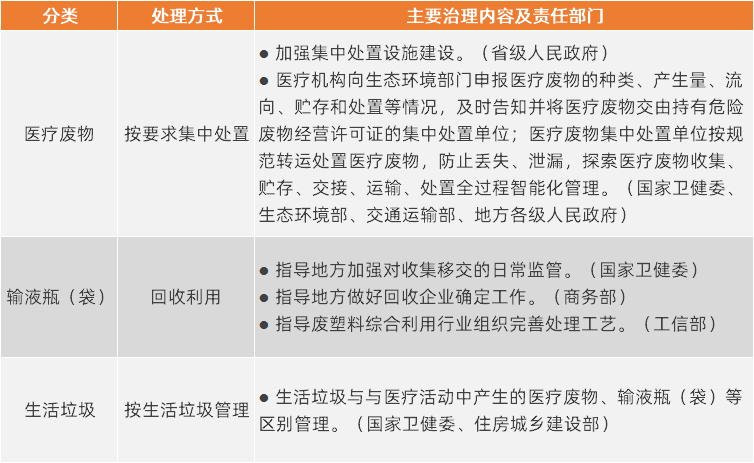 | 分类 | 处理方式 | 主要治理内容及责任部门 |
|---|---|---|
| 医疗废物 | 按要求集中处置 | ● 加强集中处置设施建设。（省级人民政府）<br>● 医疗机构向生态环境部门申报医疗废物的种类、产生量、流向、贮存和处置等情况，及时告知并将医疗废物交由持有危险废物经营许可证的集中处置单位；医疗废物集中处置单位按规范转运处置医疗废物，防止丢失、泄漏，探索医疗废物收集、贮存、交接、运输、处置全过程智能化管理。（国家卫健委、生态环境部、交通运输部、地方各级人民政府） |
| 输液瓶（袋） | 回收利用 | ● 指导地方加强对收集移交的日常监管。（国家卫健委）<br>● 指导地方做好回收企业确定工作。（商务部）<br>● 指导废塑料综合利用行业组织完善处理工艺。（工信部） |
| 生活垃圾 | 按生活垃圾管理 | ● 生活垃圾与与医疗活动中产生的医疗废物、输液瓶（袋）等区别管理。（国家卫健委、住房城乡建设部） |